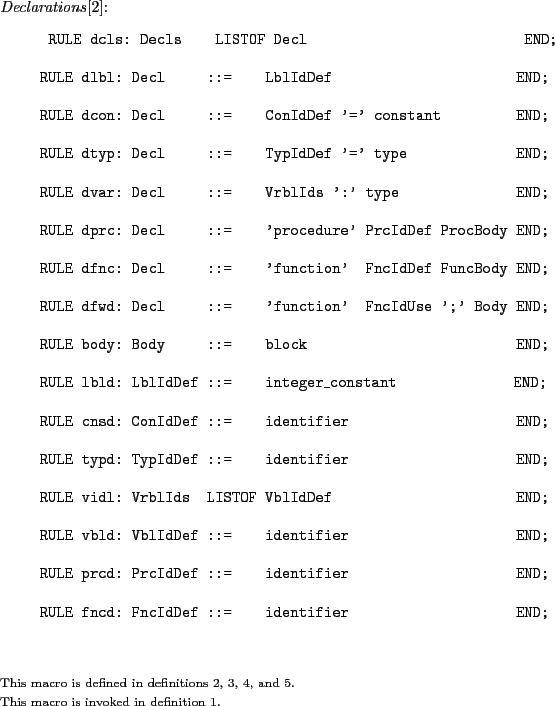 Declarations[2]:

RULE dcls: Decls LISTOF Decl END;

RULE dlbl: Decl ::= LblIdDef END;

RULE dcon: Decl ::= ConIdDef '=' constant END;

RULE dtyp: Decl ::= TypIdDef '=' type END;

RULE dvar: Decl ::= VrblIds ':' type END;

RULE dprc: Decl ::= 'procedure' PrcIdDef ProcBody END;

RULE dfnc: Decl ::= 'function' FncIdDef FuncBody END;

RULE dfwd: Decl ::= 'function' FncIdUse ';' Body END;

RULE body: Body ::= block END;

RULE lbld: LblIdDef ::= integer_constant END;

RULE cnsd: ConIdDef ::= identifier END;

RULE typd: TypIdDef ::= identifier END;

RULE vidl: VrblIds LISTOF VblIdDef END;

RULE vbld: VblIdDef ::= identifier END;

RULE prcd: PrcIdDef ::= identifier END;

RULE fncd: FncIdDef ::= identifier END;

This macro is defined in definitions 2, 3, 4, and 5.
This macro is invoked in definition 1.